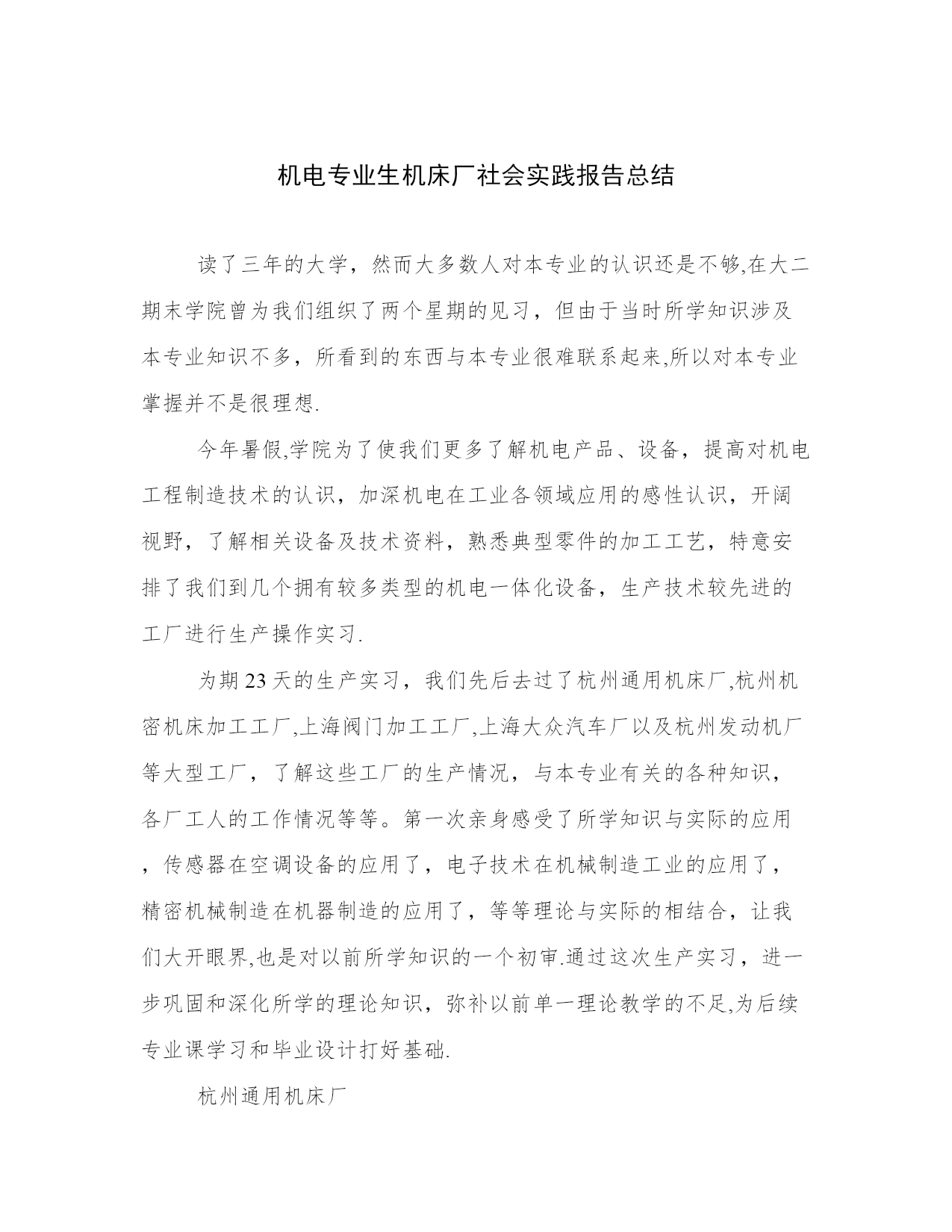 机电专业生机床厂社会实践报告总结

读了三年的大学，然而大多数人对本专业的认识还是不够,在大二期末学院曾为我们组织了两个星期的见习，但由于当时所学知识涉及本专业知识不多，所看到的东西与本专业很难联系起来,所以对本专业掌握并不是很理想.

今年暑假,学院为了使我们更多了解机电产品、设备，提高对机电工程制造技术的认识，加深机电在工业各领域应用的感性认识，开阔视野，了解相关设备及技术资料，熟悉典型零件的加工工艺，特意安排了我们到几个拥有较多类型的机电一体化设备，生产技术较先进的工厂进行生产操作实习.

为期23天的生产实习，我们先后去过了杭州通用机床厂,杭州机密机床加工工厂,上海阀门加工工厂,上海大众汽车厂以及杭州发动机厂等大型工厂，了解这些工厂的生产情况，与本专业有关的各种知识，各厂工人的工作情况等等。第一次亲身感受了所学知识与实际的应用，传感器在空调设备的应用了，电子技术在机械制造工业的应用了，精密机械制造在机器制造的应用了，等等理论与实际的相结合，让我们大开眼界,也是对以前所学知识的一个初审.通过这次生产实习，进一步巩固和深化所学的理论知识，弥补以前单一理论教学的不足,为后续专业课学习和毕业设计打好基础.

杭州通用机床厂